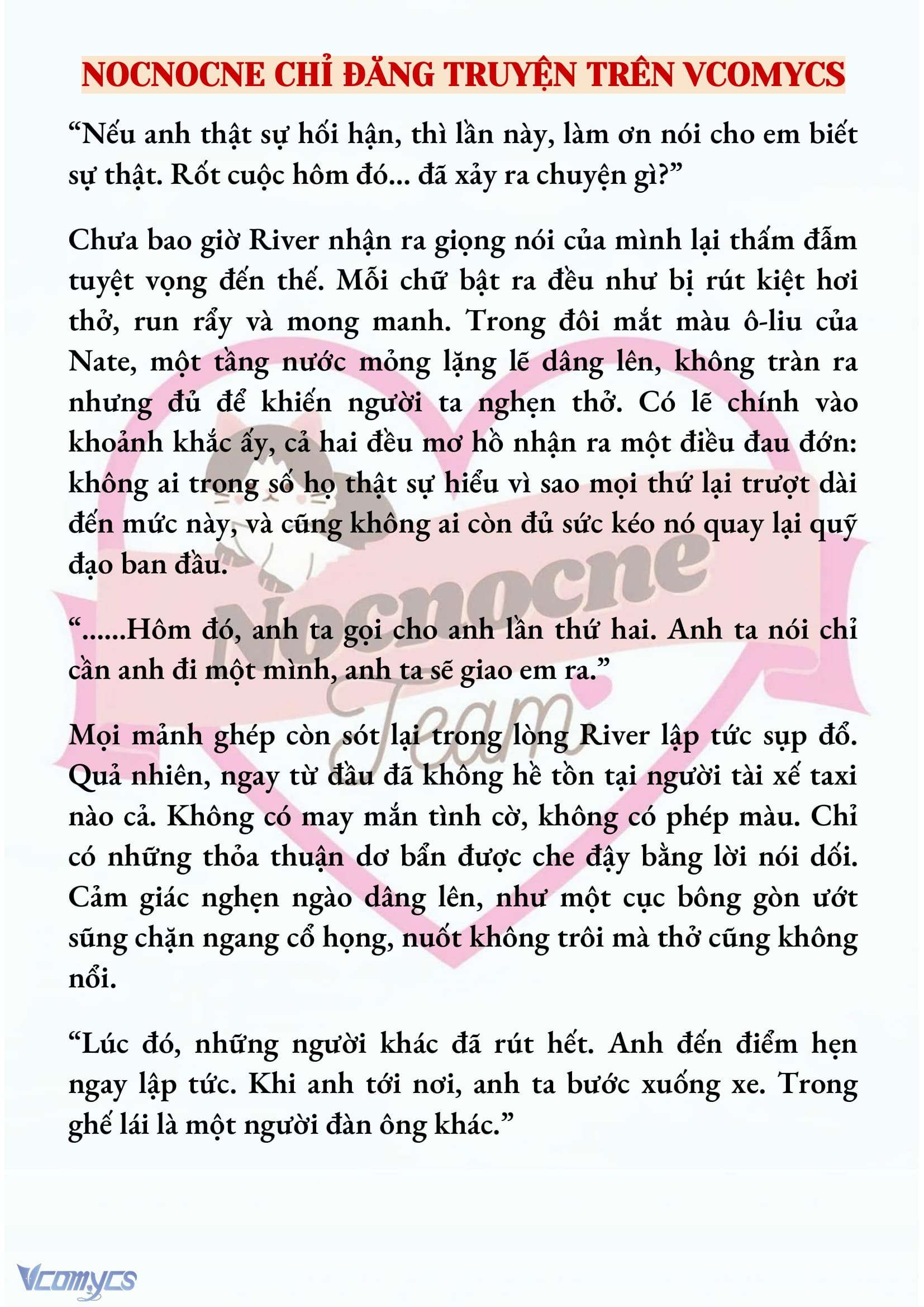 NOCNOCNE CHỈ ĐĂNG TRUYỆN TRÊN VCOMYCS

“Nếu anh thật sự hối hận, thì lần này, làm ơn nói cho em biết sự thật. Rốt cuộc hôm đó... đã xảy ra chuyện gì?”

Chưa bao giờ River nhận ra giọng nói của mình lại thấm đẫm tuyệt vọng đến thế. Mỗi chữ bật ra đều như bị rút kiệt hơi thở, run rẩy và mong manh. Trong đôi mắt màu ô-liu của Nate, một tầng nước mỏng lặng lẽ dâng lên, không tràn ra nhưng đủ để khiến người ta nghẹn thở. Có lẽ chính vào khoảnh khắc ấy, cả hai đều mơ hồ nhận ra một điều đau đớn: không ai trong số họ thật sự hiểu vì sao mọi thứ lại trượt dài đến mức này, và cũng không ai còn đủ sức kéo nó quay lại quỹ đạo ban đầu.

“......Hôm đó, anh ta gọi cho anh lần thứ hai. Anh ta nói chỉ cần anh đi một mình, anh ta sẽ giao em ra.”

Mọi mảnh ghép còn sót lại trong lòng River lập tức sụp đổ. Quả nhiên, ngay từ đầu đã không hề tồn tại người tài xế taxi nào cả. Không có may mắn tình cờ, không có phép màu. Chỉ có những thỏa thuận dơ bẩn được che đậy bằng lời nói dối. Cảm giác nghẹn ngào dâng lên, như một cục bông gòn ướt sũng chặn ngang cổ họng, nuốt không trôi mà thở cũng không nổi.

“Lúc đó, những người khác đã rút hết. Anh đến điểm hẹn ngay lập tức. Khi anh tới nơi, anh ta bước xuống xe. Trong ghế lái là một người đàn ông khác.”

Nocnocne Team

Vcomycs